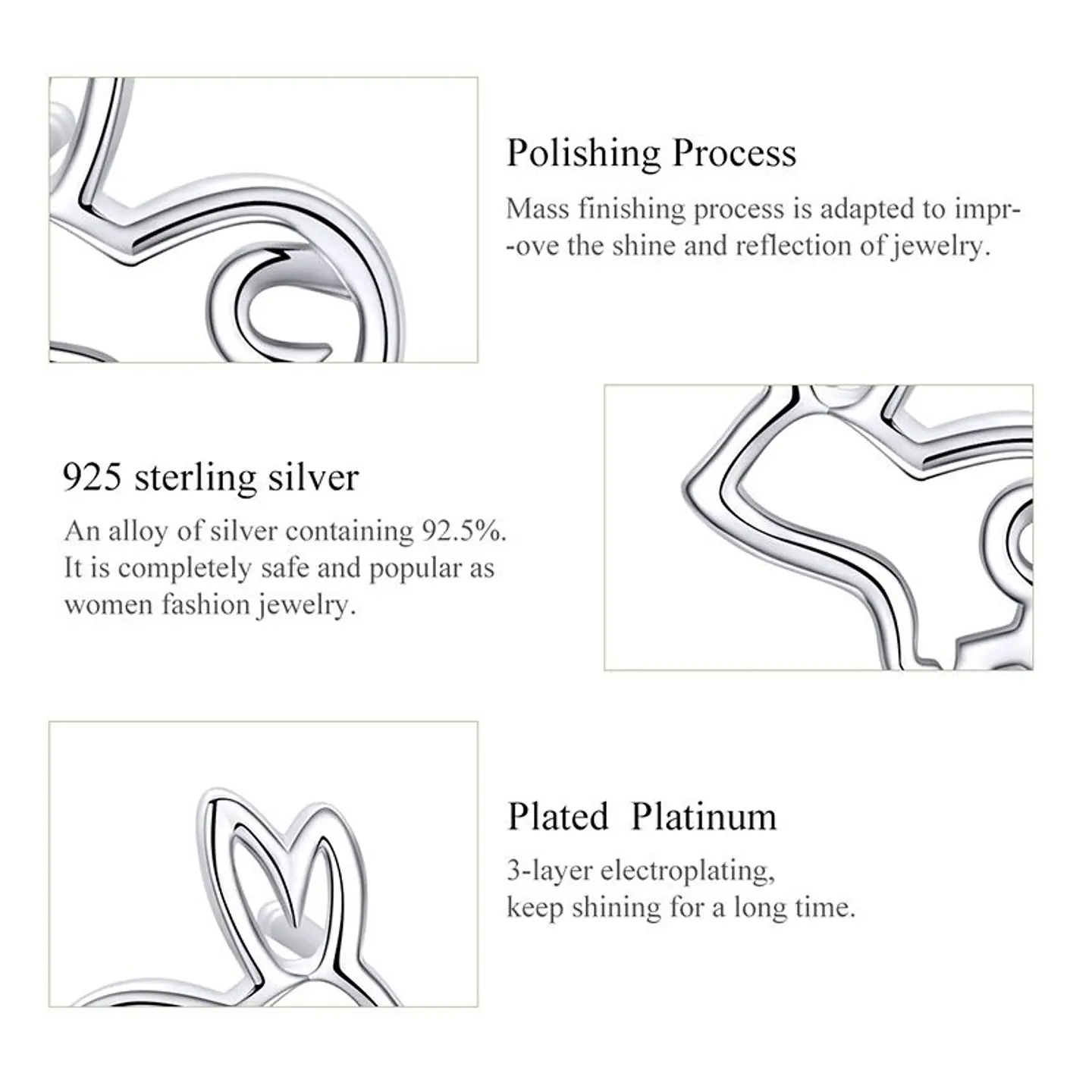 Polishing Process

Mass finishing process is adapted to impr--ove the shine and reflection of jewelry.

925 sterling silver

An alloy of silver containing 92.5%. It is completely safe and popular as women fashion jewelry.

Plated  Platinum

3-layer electroplating,
keep shining for a long time.